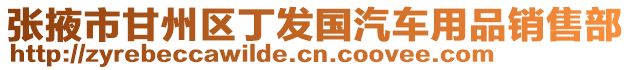 张掖市甘州区丁发国汽车用品销售部
http://zyrebeccawilde.cn.coovee.com